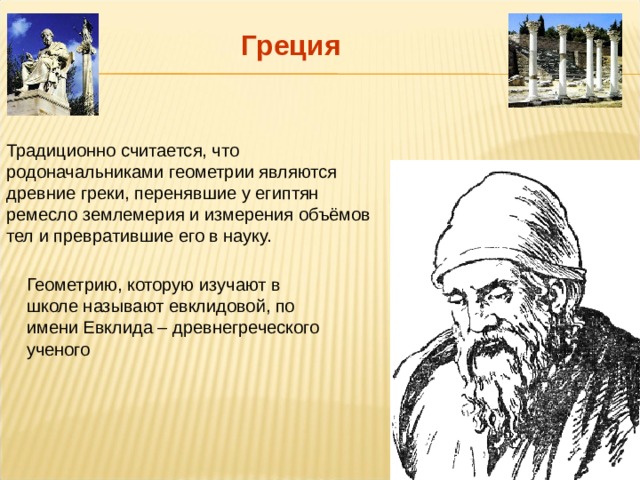 Греция

Традиционно считается, что родоначальниками геометрии являются древние греки, перенявшие у египтян ремесло землемерия и измерения объёмов тел и превратившие его в науку.

Геометрию, которую изучают в школе называют евклидовой, по имени Евклида – древнегреческого ученого